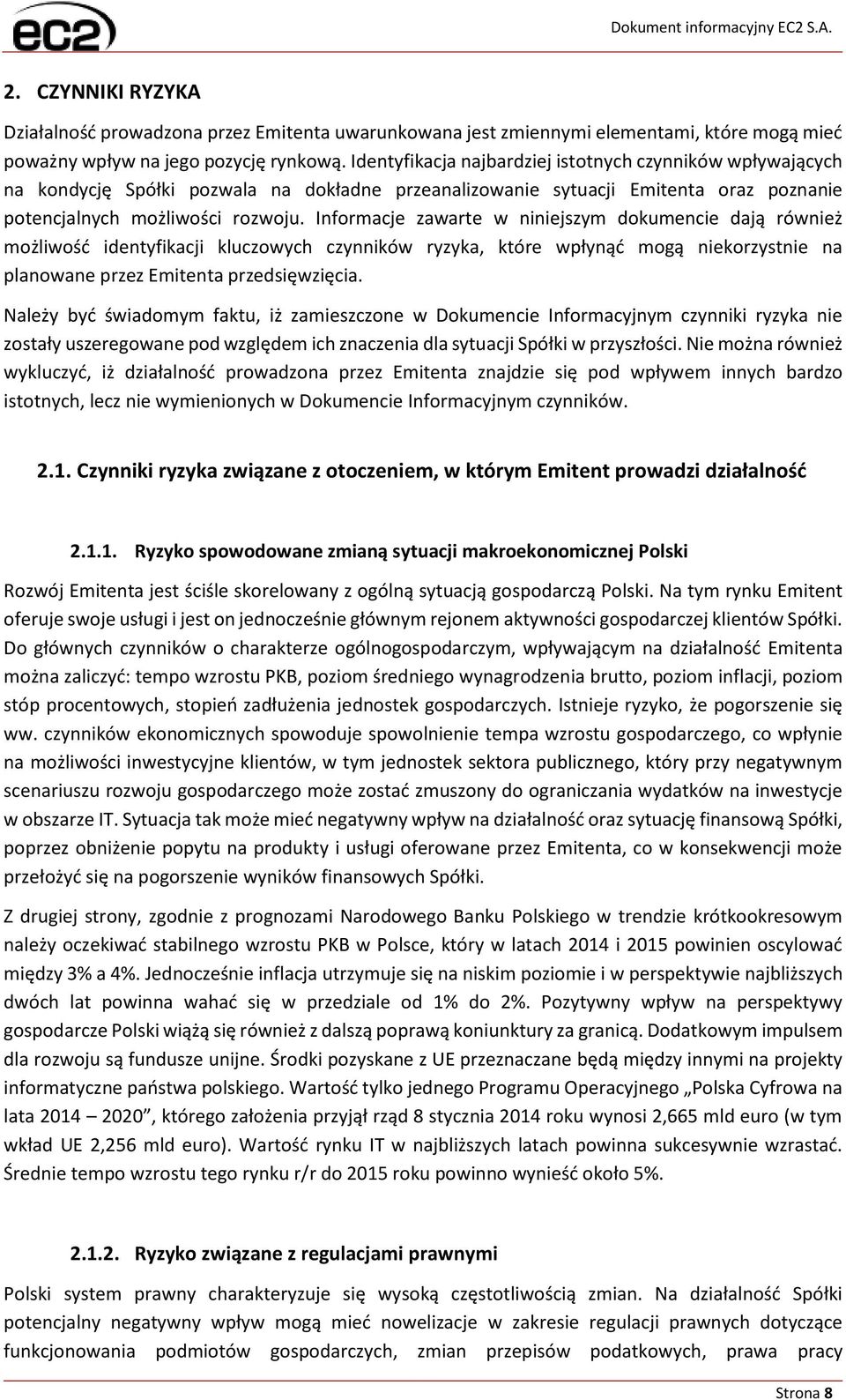 ec2

Dokument informacyjny EC2 S.A.

2. CZYNNIKI RYZYKA

Działalność prowadzona przez Emitenta uwarunkowana jest zmiennymi elementami, które mogą mieć poważny wpływ na jego pozycję rynkową. Identyfikacja najbardziej istotnych czynników wpływających na kondycję Spółki pozwala na dokładne przeanalizowanie sytuacji Emitenta oraz poznanie potencjalnych możliwości rozwoju. Informacje zawarte w niniejszym dokumencie dają również możliwość identyfikacji kluczowych czynników ryzyka, które wpłynąć mogą niekorzystnie na planowane przez Emitenta przedsięwzięcia.

Należy być świadomym faktu, iż zamieszczone w Dokumencie Informacyjnym czynniki ryzyka nie zostały uszeregowane pod względem ich znaczenia dla sytuacji Spółki w przyszłości. Nie można również wykluczyć, iż działalność prowadzona przez Emitenta znajdzie się pod wpływem innych bardzo istotnych, lecz nie wymienionych w Dokumencie Informacyjnym czynników.

2.1. Czynniki ryzyka związane z otoczeniem, w którym Emitent prowadzi działalność

2.1.1. Ryzyko spowodowane zmianą sytuacji makroekonomicznej Polski

Rozwój Emitenta jest ściśle skorelowany z ogólną sytuacją gospodarczą Polski. Na tym rynku Emitent oferuje swoje usługi i jest on jednocześnie głównym rejonem aktywności gospodarczej klientów Spółki. Do głównych czynników o charakterze ogólnogospodarczym, wpływającym na działalność Emitenta można zaliczyć: tempo wzrostu PKB, poziom średniego wynagrodzenia brutto, poziom inflacji, poziom stóp procentowych, stopień zadłużenia jednostek gospodarczych. Istnieje ryzyko, że pogorszenie się ww. czynników ekonomicznych spowoduje spowolnienie tempa wzrostu gospodarczego, co wpłynie na możliwości inwestycyjne klientów, w tym jednostek sektora publicznego, który przy negatywnym scenariuszu rozwoju gospodarczego może zostać zmuszony do ograniczania wydatków na inwestycje w obszarze IT. Sytuacja tak może mieć negatywny wpływ na działalność oraz sytuację finansową Spółki, poprzez obniżenie popytu na produkty i usługi oferowane przez Emitenta, co w konsekwencji może przełożyć się na pogorszenie wyników finansowych Spółki.

Z drugiej strony, zgodnie z prognozami Narodowego Banku Polskiego w trendzie krótkookresowym należy oczekiwać stabilnego wzrostu PKB w Polsce, który w latach 2014 i 2015 powinien oscylować między 3% a 4%. Jednocześnie inflacja utrzymuje się na niskim poziomie i w perspektywie najbliższych dwóch lat powinna wahać się w przedziale od 1% do 2%. Pozytywny wpływ na perspektywy gospodarcze Polski wiążą się również z dalszą poprawą koniunktury za granicą. Dodatkowym impulsem dla rozwoju są fundusze unijne. Środki pozyskane z UE przeznaczane będą między innymi na projekty informatyczne państwa polskiego. Wartość tylko jednego Programu Operacyjnego „Polska Cyfrowa na lata 2014 – 2020”, którego założenia przyjął rząd 8 stycznia 2014 roku wynosi 2,665 mld euro (w tym wkład UE 2,256 mld euro). Wartość rynku IT w najbliższych latach powinna sukcesywnie wzrastać. Średnie tempo wzrostu tego rynku r/r do 2015 roku powinno wynieść około 5%.

2.1.2. Ryzyko związane z regulacjami prawnymi

Polski system prawny charakteryzuje się wysoką częstotliwością zmian. Na działalność Spółki potencjalny negatywny wpływ mogą mieć nowelizacje w zakresie regulacji prawnych dotyczące funkcjonowania podmiotów gospodarczych, zmian przepisów podatkowych, prawa pracy

Strona 8